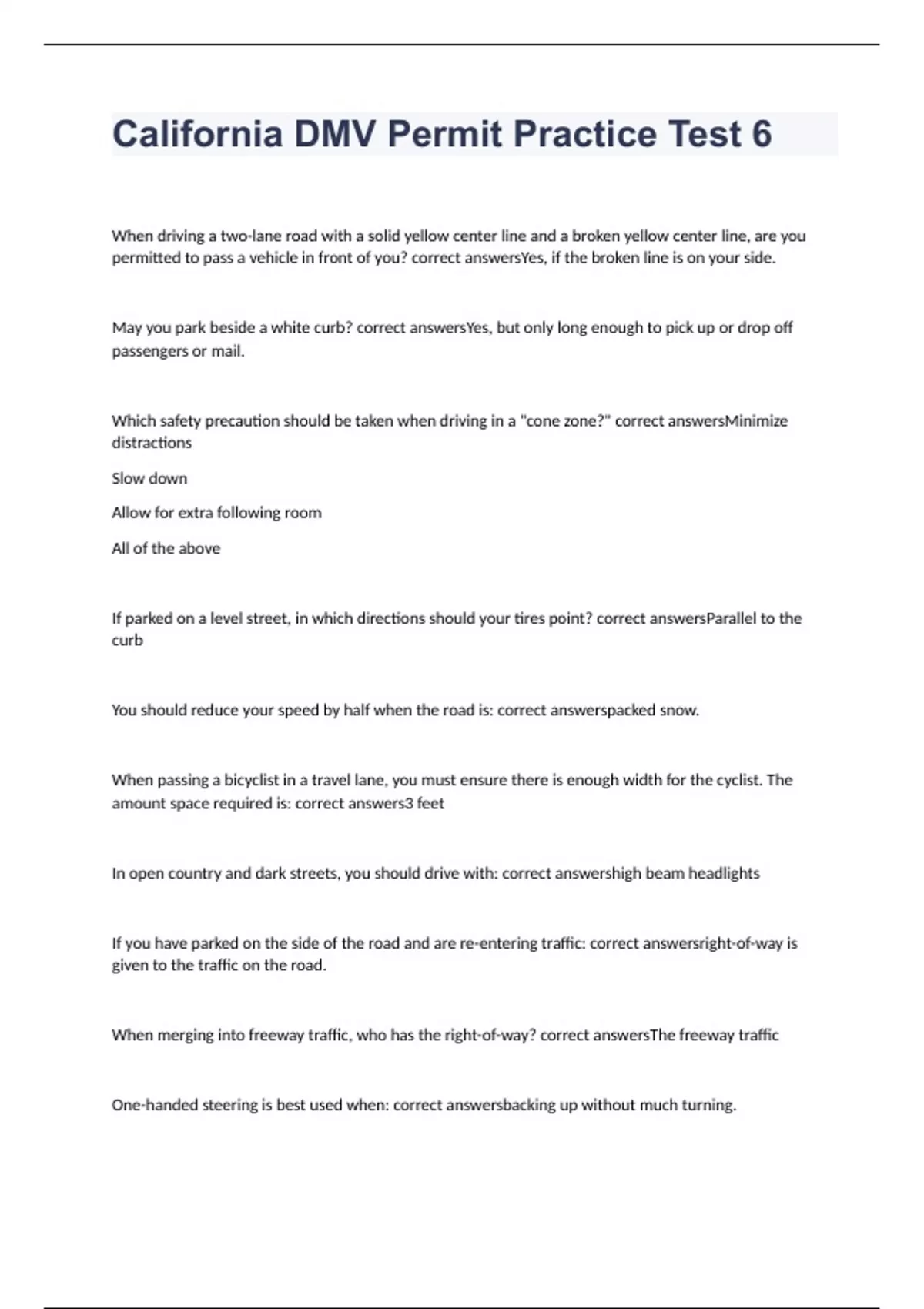 California DMV Permit Practice Test 6

When driving a two-lane road with a solid yellow center line and a broken yellow center line, are you permitted to pass a vehicle in front of you? correct answersYes, if the broken line is on your side.

May you park beside a white curb? correct answersYes, but only long enough to pick up or drop off passengers or mail.

Which safety precaution should be taken when driving in a "cone zone?" correct answersMinimize distractions

Slow down

Allow for extra following room

All of the above

If parked on a level street, in which directions should your tires point? correct answersParallel to the curb

You should reduce your speed by half when the road is: correct answerspacked snow.

When passing a bicyclist in a travel lane, you must ensure there is enough width for the cyclist. The amount space required is: correct answers3 feet

In open country and dark streets, you should drive with: correct answershigh beam headlights

If you have parked on the side of the road and are re-entering traffic: correct answersright-of-way is given to the traffic on the road.

When merging into freeway traffic, who has the right-of-way? correct answersThe freeway traffic

One-handed steering is best used when: correct answersbacking up without much turning.